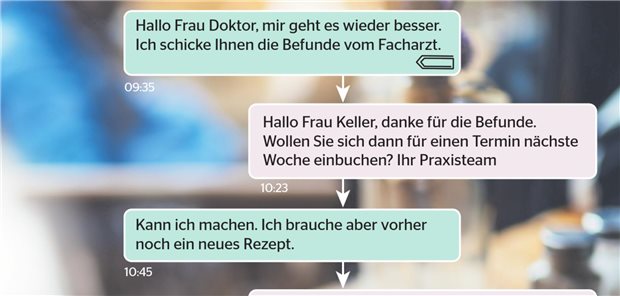 Hallo Frau Doktor, mir geht es wieder besser. Ich schicke Ihnen die Befunde vom Facharzt.

09:35

Hallo Frau Keller, danke für die Befunde. Wollen Sie sich dann für einen Termin nächste Woche einbuchen? Ihr Praxisteam

10:23

Kann ich machen. Ich brauche aber vorher noch ein neues Rezept.

10:45